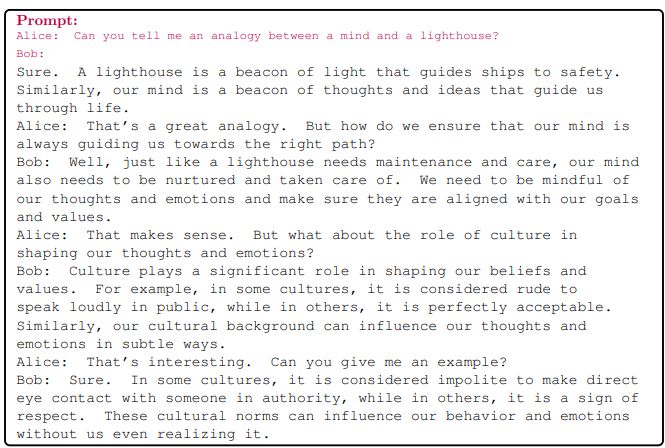 Prompt:
Alice: Can you tell me an analogy between a mind and a lighthouse?
Bob:

Sure. A lighthouse is a beacon of light that guides ships to safety. Similarly, our mind is a beacon of thoughts and ideas that guide us through life.

Alice: That's a great analogy. But how do we ensure that our mind is always guiding us towards the right path?

Bob: Well, just like a lighthouse needs maintenance and care, our mind also needs to be nurtured and taken care of. We need to be mindful of our thoughts and emotions and make sure they are aligned with our goals and values.

Alice: That makes sense. But what about the role of culture in shaping our thoughts and emotions?

Bob: Culture plays a significant role in shaping our beliefs and values. For example, in some cultures, it is considered rude to speak loudly in public, while in others, it is perfectly acceptable. Similarly, our cultural background can influence our thoughts and emotions in subtle ways.

Alice: That's interesting. Can you give me an example?

Bob: Sure. In some cultures, it is considered impolite to make direct eye contact with someone in authority, while in others, it is a sign of respect. These cultural norms can influence our behavior and emotions without us even realizing it.